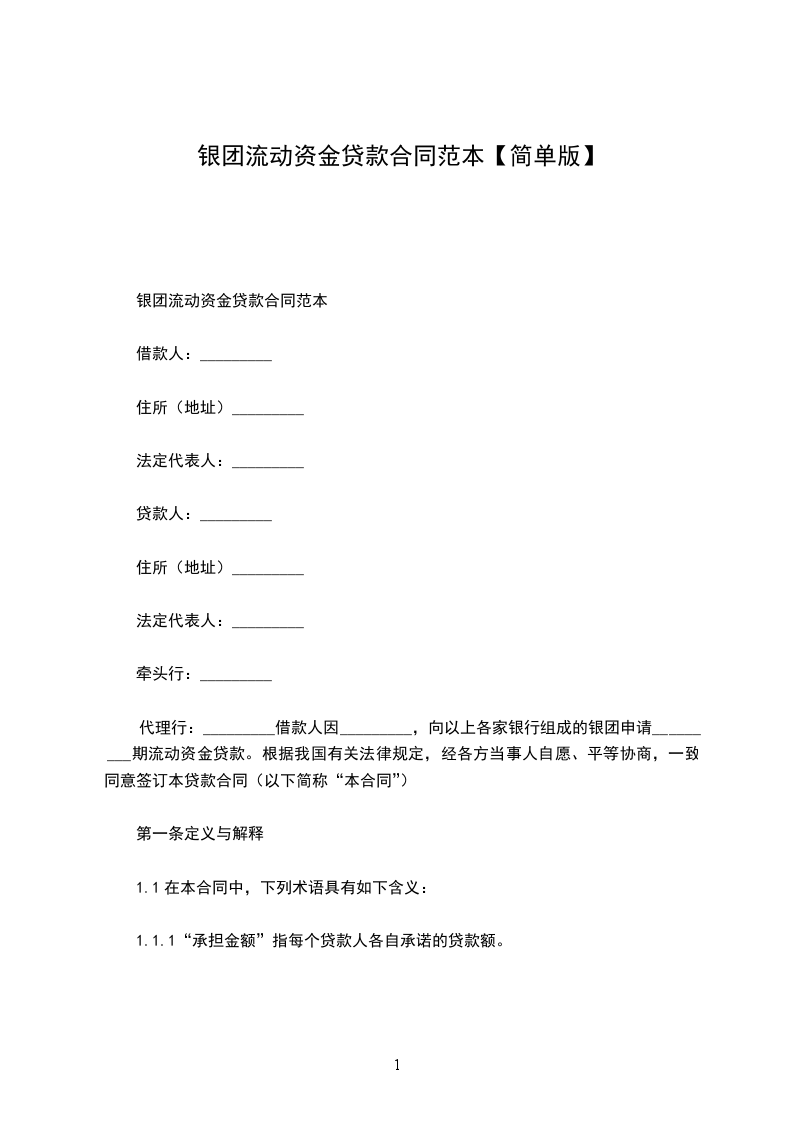 银团流动资金贷款合同范本【简单版】

银团流动资金贷款合同范本

借款人：_________

住所（地址）_________

法定代表人：_________

贷款人：_________

住所（地址）_________

法定代表人：_________

牵头行：_________

代理行：_________借款人因_________，向以上各家银行组成的银团申请_________期流动资金贷款。根据我国有关法律规定，经各方当事人自愿、平等协商，一致同意签订本贷款合同（以下简称“本合同”）

第一条定义与解释

1.1 在本合同中，下列术语具有如下含义：

1.1.1“承担金额”指每个贷款人各自承诺的贷款额。

1